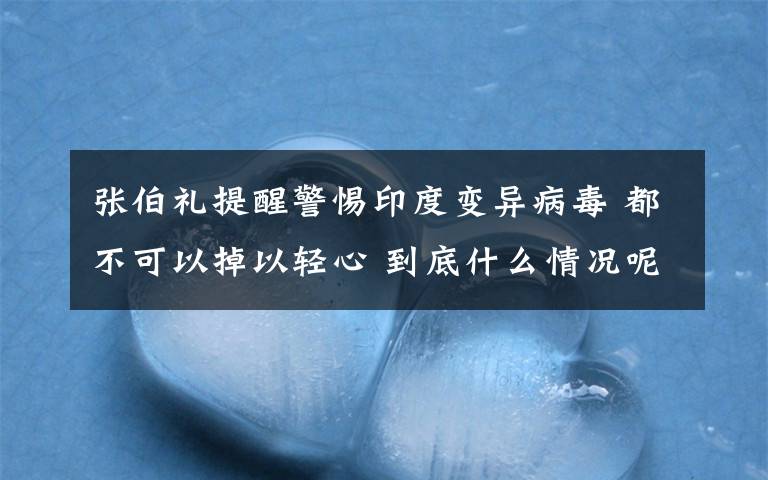 张伯礼提醒警惕印度变异病毒 都不可以掉以轻心 到底什么情况呢